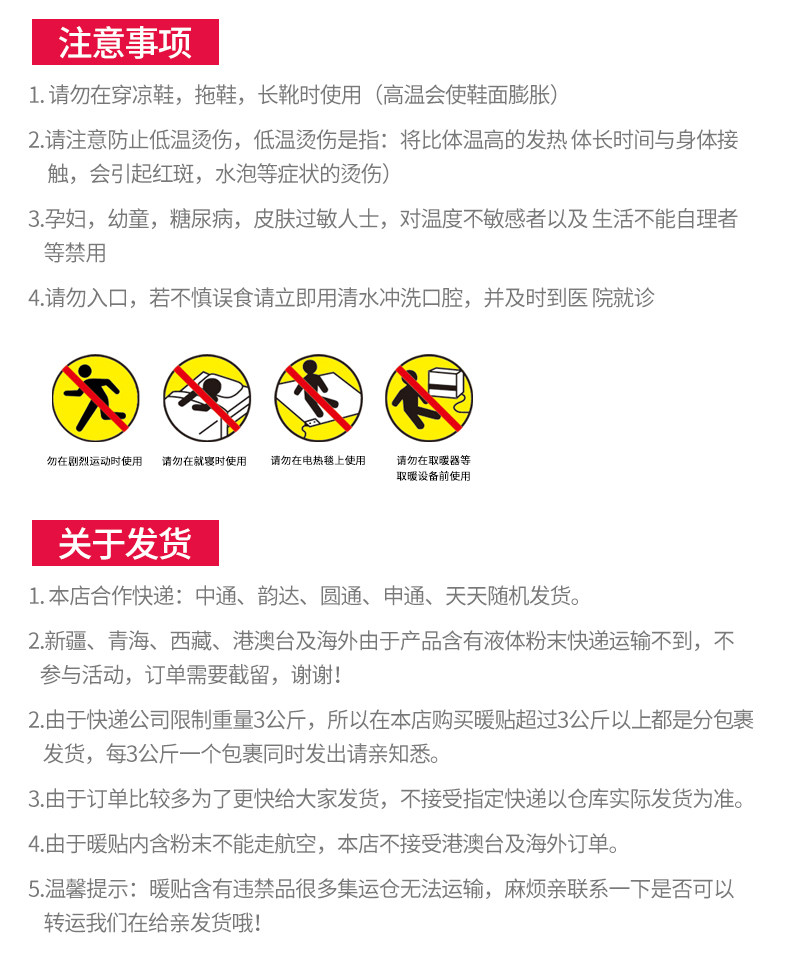 注意事项

1. 请勿在穿凉鞋，拖鞋，长靴时使用（高温会使鞋面膨胀）

2.请注意防止低温烫伤，低温烫伤是指：将比体温高的发热 体长时间与身体接触，会引起红斑，水泡等症状的烫伤）

3.孕妇，幼童，糖尿病，皮肤过敏人士，对温度不敏感者以及 生活不能自理者等禁用

4.请勿入口，若不慎误食请立即用清水冲洗口腔，并及时到医 院就诊

勿在剧烈运动时使用

请勿在就寝时使用

请勿在电热毯上使用

请勿在取暖器等取暖设备前使用

关于发货

1. 本店合作快递：中通、韵达、圆通、申通、天天随机发货。

2.新疆、青海、西藏、港澳台及海外由于产品含有液体粉末快递运输不到，不参与活动，订单需要截留，谢谢！

2.由于快递公司限制重量3公斤，所以在本店购买暖贴超过3公斤以上都是分包裹发货，每3公斤一个包裹同时发出请亲知悉。

3.由于订单比较多为了更快给大家发货，不接受指定快递以仓库实际发货为准。

4.由于暖贴内含粉末不能走航空，本店不接受港澳台及海外订单。

5.温馨提示：暖贴含有违禁品很多集运仓无法运输，麻烦亲联系一下是否可以转运我们在给亲发货哦！